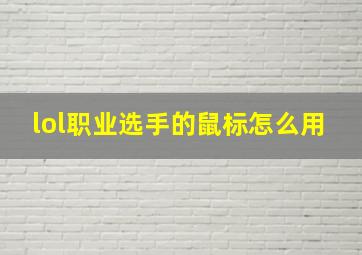 lol职业选手的鼠标怎么用